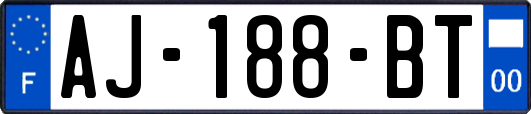 F

AJ-188-BT

00